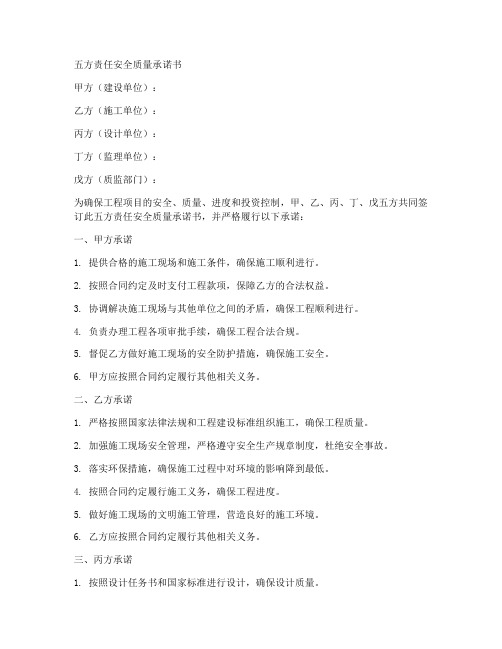 五方责任安全质量承诺书

甲方（建设单位）：

乙方（施工单位）：

丙方（设计单位）：

丁方（监理单位）：

戊方（质监部门）：

为确保工程项目的安全、质量、进度和投资控制，甲、乙、丙、丁、戊五方共同签订此五方责任安全质量承诺书，并严格履行以下承诺：

一、甲方承诺

1. 提供合格的施工现场和施工条件，确保施工顺利进行。

2. 按照合同约定及时支付工程款项，保障乙方的合法权益。

3. 协调解决施工现场与其他单位之间的矛盾，确保工程顺利进行。

4. 负责办理工程各项审批手续，确保工程合法合规。

5. 督促乙方做好施工现场的安全防护措施，确保施工安全。

6. 甲方应按照合同约定履行其他相关义务。

二、乙方承诺

1. 严格按照国家法律法规和工程建设标准组织施工，确保工程质量。

2. 加强施工现场安全管理，严格遵守安全生产规章制度，杜绝安全事故。

3. 落实环保措施，确保施工过程中对环境的影响降到最低。

4. 按照合同约定履行施工义务，确保工程进度。

5. 做好施工现场的文明施工管理，营造良好的施工环境。

6. 乙方应按照合同约定履行其他相关义务。

三、丙方承诺

1. 按照设计任务书和国家标准进行设计，确保设计质量。